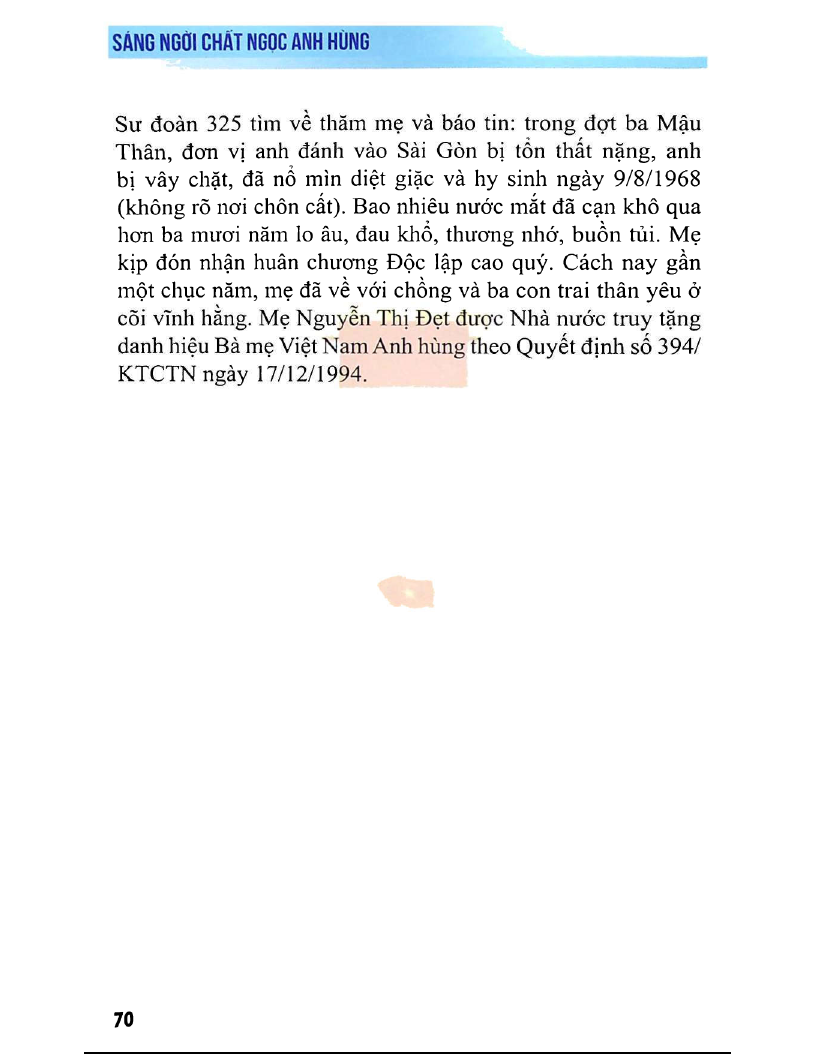 SÁNG NGỜI CHẤT NGỌC ANH HÙNG

Sư đoàn 325 tìm về thăm mẹ và báo tin: trong đợt ba Mậu Thân, đơn vị anh đánh vào Sài Gòn bị tổn thất nặng, anh bị vây chặt, đã nổ mìn diệt giặc và hy sinh ngày 9/8/1968 (không rõ nơi chôn cất). Bao nhiêu nước mắt đã cạn khô qua hơn ba mươi năm lo âu, đau khổ, thương nhớ, buồn tủi. Mẹ kịp đón nhận huân chương Độc lập cao quý. Cách nay gần một chục năm, mẹ đã về với chồng và ba con trai thân yêu ở cõi vĩnh hằng. Mẹ Nguyễn Thị Đẹt được Nhà nước truy tặng danh hiệu Bà mẹ Việt Nam Anh hùng theo Quyết định số 394/KTCTN ngày 17/12/1994.

70